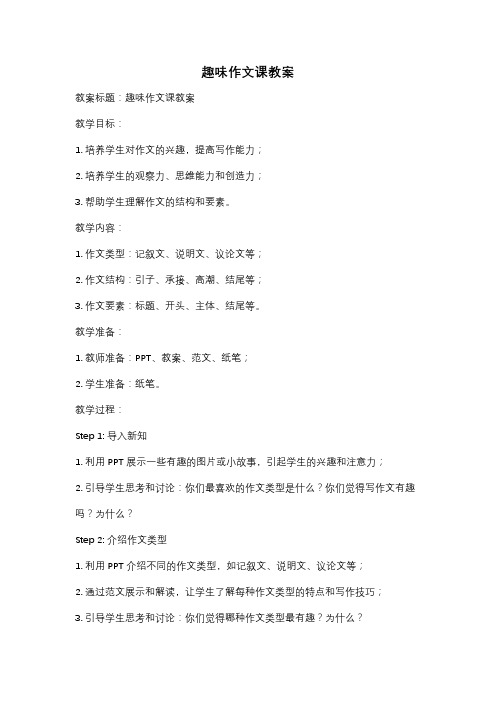 趣味作文课教案

教案标题：趣味作文课教案

教学目标：

1. 培养学生对作文的兴趣，提高写作能力；

2. 培养学生的观察力、思维能力和创造力；

3. 帮助学生理解作文的结构和要素。

教学内容：

1. 作文类型：记叙文、说明文、议论文等；

2. 作文结构：引子、承接、高潮、结尾等；

3. 作文要素：标题、开头、主体、结尾等。

教学准备：

1. 教师准备：PPT、教案、范文、纸笔；

2. 学生准备：纸笔。

教学过程：

Step 1: 导入新知

1. 利用 PPT 展示一些有趣的图片或小故事，引起学生的兴趣和注意力；

2. 引导学生思考和讨论：你们最喜欢的作文类型是什么？你们觉得写作文有趣吗？为什么？

Step 2: 介绍作文类型

1. 利用 PPT 介绍不同的作文类型，如记叙文、说明文、议论文等；

2. 通过范文展示和解读，让学生了解每种作文类型的特点和写作技巧；

3. 引导学生思考和讨论：你们觉得哪种作文类型最有趣？为什么？